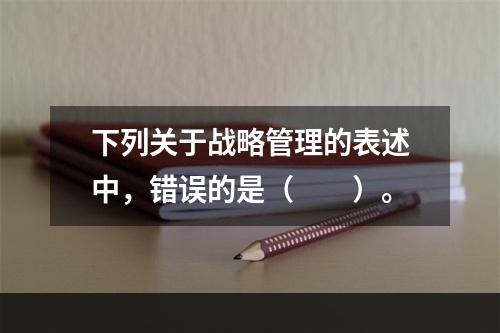 下列关于战略管理的表述中，错误的是（　　）。